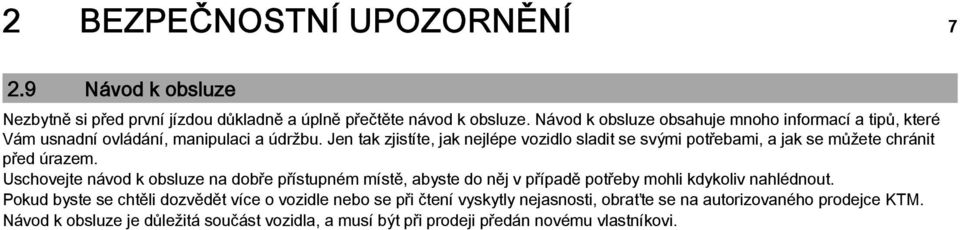 2 BEZPEČNOSTNÍ UPOZORNĚNÍ 7

2.9 Návod k obsluze

Nezbytně si před první jízdou důkladně a úplně přečtěte návod k obsluze. Návod k obsluze obsahuje mnoho informací a tipů, které Vám usnadní ovládání, manipulaci a údržbu. Jen tak zjistíte, jak nejlépe vozidlo sladit se svými potřebami, a jak se můžete chránit před úrazem.

Uschovejte návod k obsluze na dobře přístupném místě, abyste do něj v případě potřeby mohli kdykoliv nahlédnout.

Pokud byste se chtěli dozvědět více o vozidle nebo se při čtení vyskytly nejasnosti, obraťte se na autorizovaného prodejce KTM.

Návod k obsluze je důležitá součást vozidla, a musí být při prodeji předán novému vlastníkovi.